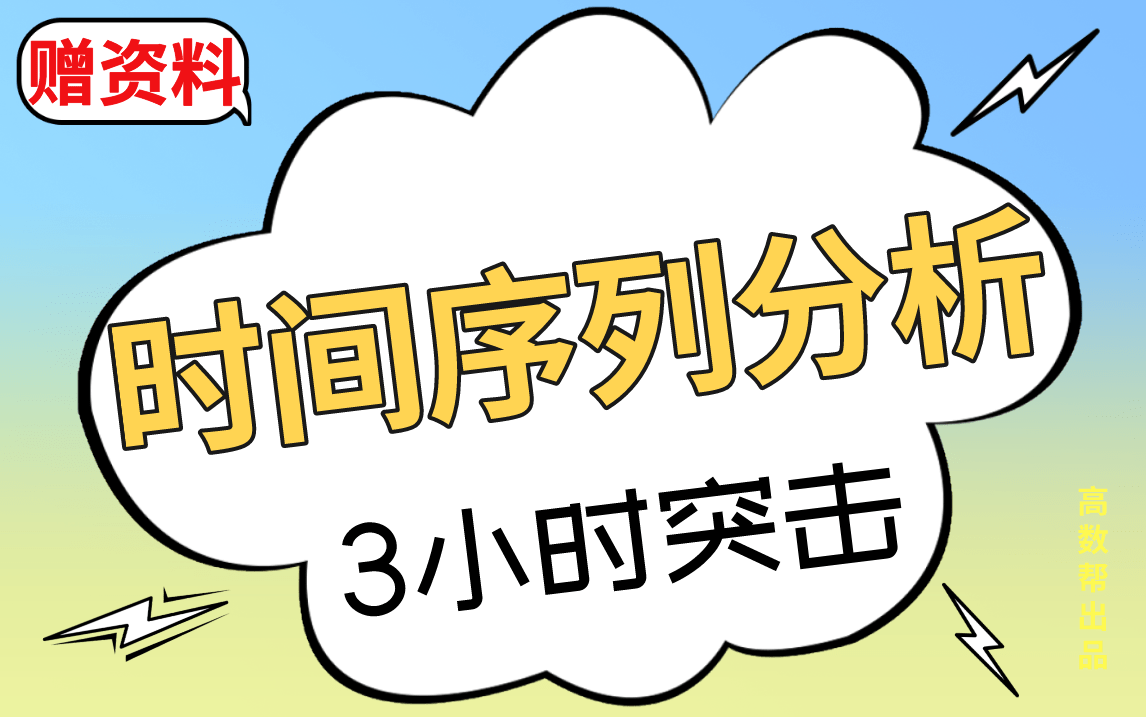 赠资料

时间序列分析

3小时突击

高数帮出品